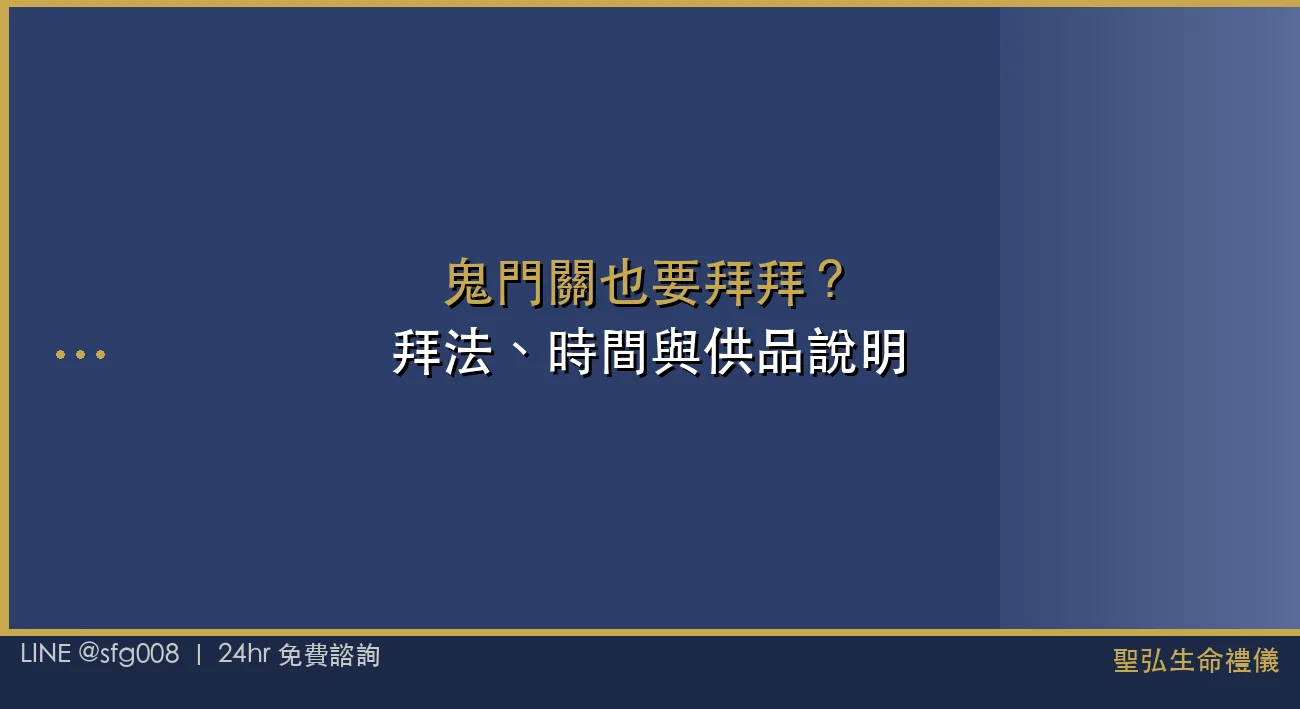 鬼門關也要拜拜？
拜法、時間與供品說明

LINE @sfg008 | 24hr 免費諮詢

聖弘生命禮儀